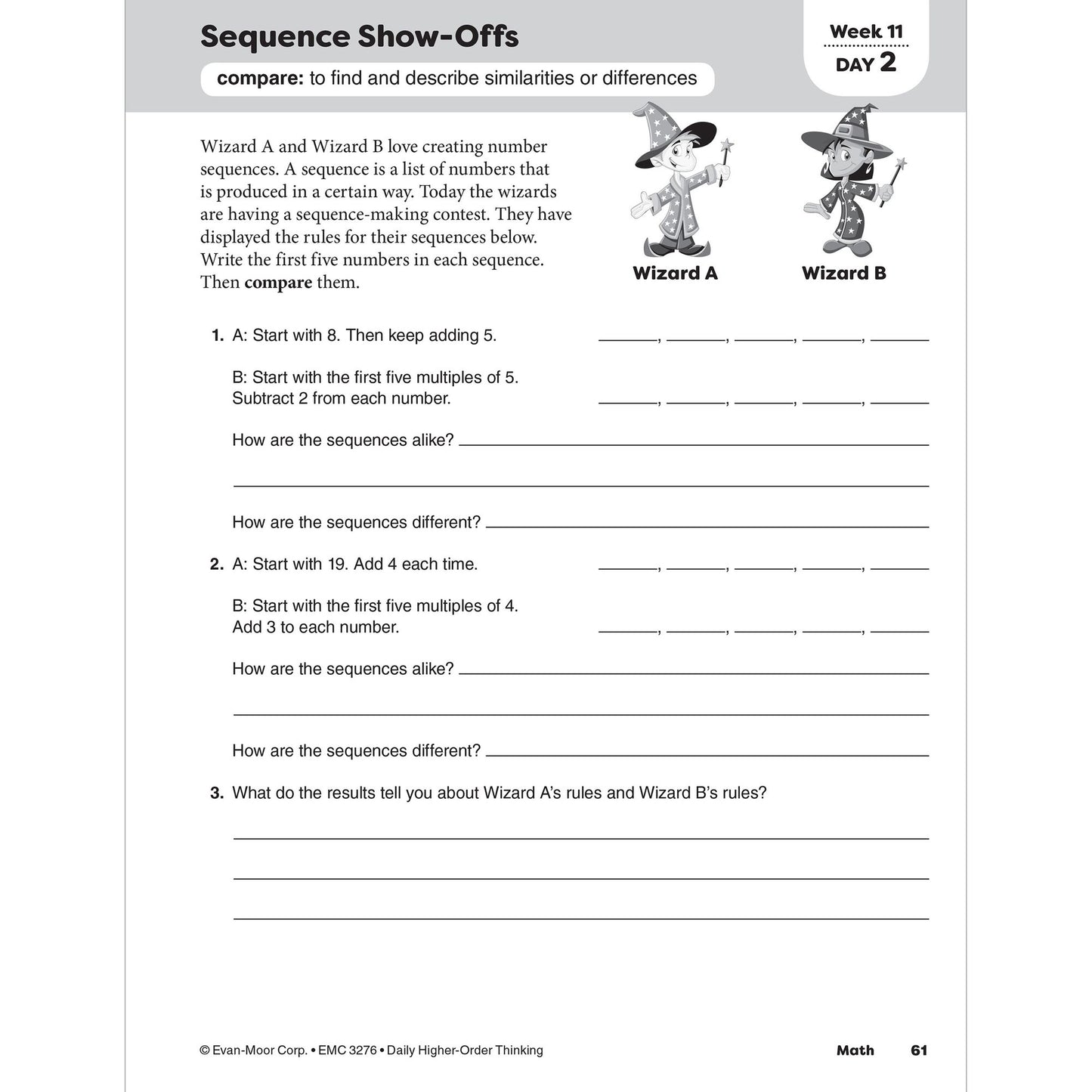 Sequence Show-Offs

compare: to find and describe similarities or differences

Week 11
DAY 2

Wizard A and Wizard B love creating number sequences. A sequence is a list of numbers that is produced in a certain way. Today the wizards are having a sequence-making contest. They have displayed the rules for their sequences below. Write the first five numbers in each sequence. Then compare them.

Wizard A

Wizard B

1. A: Start with 8. Then keep adding 5. ____, ____, ____, ____, ____

B: Start with the first five multiples of 5.
Subtract 2 from each number. ____, ____, ____, ____, ____

How are the sequences alike? ____

____

How are the sequences different? ____

2. A: Start with 19. Add 4 each time. ____, ____, ____, ____, ____

B: Start with the first five multiples of 4.
Add 3 to each number. ____, ____, ____, ____, ____

How are the sequences alike? ____

____

How are the sequences different? ____

3. What do the results tell you about Wizard A's rules and Wizard B's rules?

____

____

____

© Evan-Moor Corp. • EMC 3276 • Daily Higher-Order Thinking

Math 61